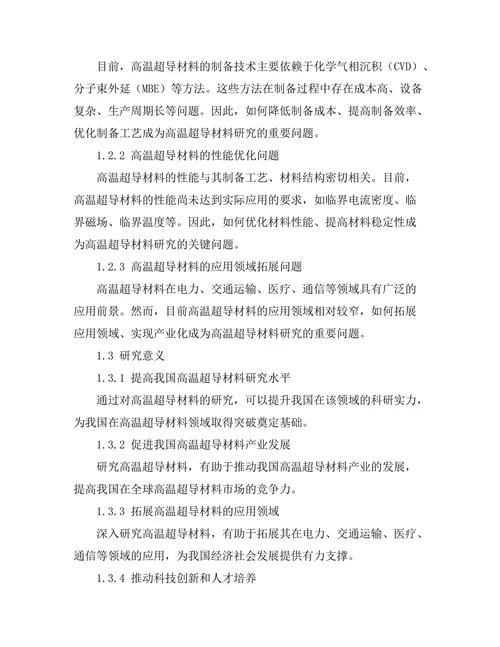 目前，高温超导材料的制备技术主要依赖于化学气相沉积（CVD）、分子束外延（MBE）等方法。这些方法在制备过程中存在成本高、设备复杂、生产周期长等问题。因此，如何降低制备成本、提高制备效率、优化制备工艺成为高温超导材料研究的重要问题。

1.2.2 高温超导材料的性能优化问题

高温超导材料的性能与其制备工艺、材料结构密切相关。目前，高温超导材料的性能尚未达到实际应用的要求，如临界电流密度、临界磁场、临界温度等。因此，如何优化材料性能、提高材料稳定性成为高温超导材料研究的关键问题。

1.2.3 高温超导材料的应用领域拓展问题

高温超导材料在电力、交通运输、医疗、通信等领域具有广泛的应用前景。然而，目前高温超导材料的应用领域相对较窄，如何拓展应用领域、实现产业化成为高温超导材料研究的重要问题。

1.3 研究意义

1.3.1 提高我国高温超导材料研究水平

通过对高温超导材料的研究，可以提升我国在该领域的科研实力，为我国在高温超导材料领域取得突破奠定基础。

1.3.2 促进我国高温超导材料产业发展

研究高温超导材料，有助于推动我国高温超导材料产业的发展，提高我国在全球高温超导材料市场的竞争力。

1.3.3 拓展高温超导材料的应用领域

深入研究高温超导材料，有助于拓展其在电力、交通运输、医疗、通信等领域的应用，为我国经济社会发展提供有力支撑。

1.3.4 推动科技创新和人才培养